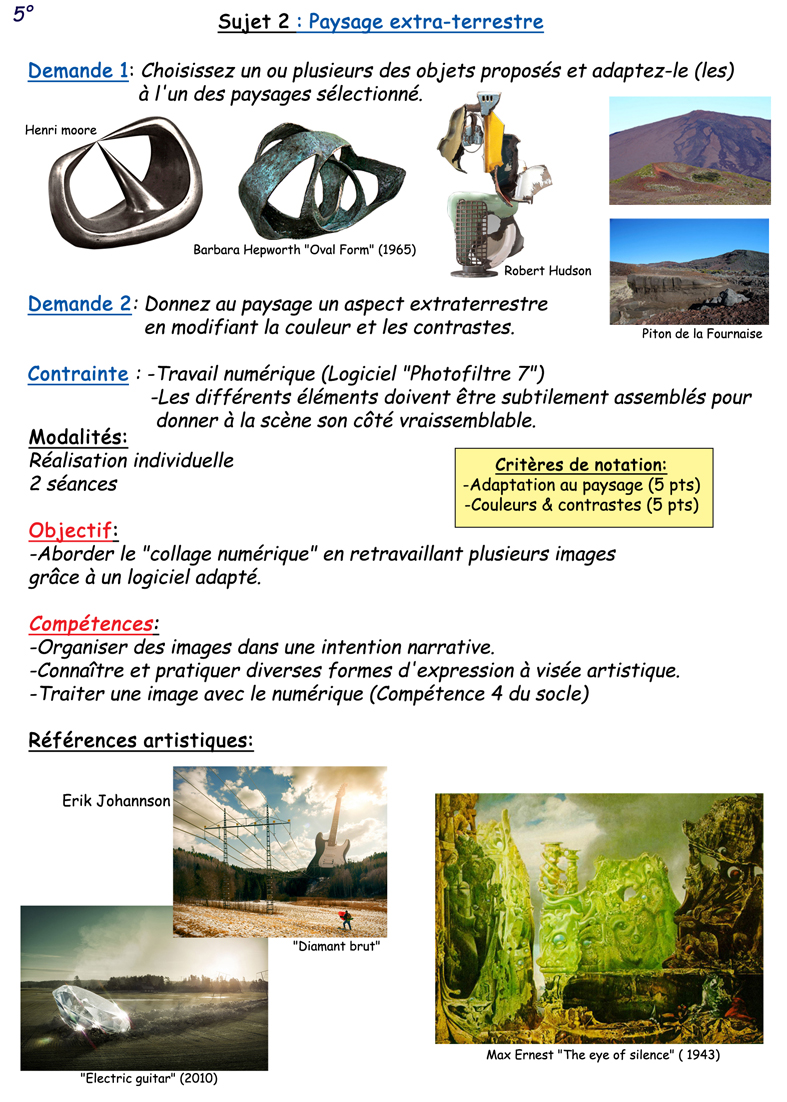 5°

Sujet 2 : Paysage extra-terrestre

Demande 1: Choisissez un ou plusieurs des objets proposés et adaptez-le (les) à l'un des paysages sélectionné.

Henri moore

Barbara Hepworth "Oval Form" (1965)

Robert Hudson

Piton de la Fournaise

Demande 2: Donnez au paysage un aspect extraterrestre en modifiant la couleur et les contrastes.

Contrainte : -Travail numérique (Logiciel "Photofiltre 7")
-Les différents éléments doivent être subtilement assemblés pour donner à la scène son côté vraissemblable.

Modalités:
Réalisation individuelle
2 séances

Critères de notation:
-Adaptation au paysage (5 pts)
-Couleurs & contrastes (5 pts)

Objectif:
-Aborder le "collage numérique" en retravaillant plusieurs images grâce à un logiciel adapté.

Compétences:
-Organiser des images dans une intention narrative.
-Connaître et pratiquer diverses formes d'expression à visée artistique.
-Traiter une image avec le numérique (Compétence 4 du socle)

Références artistiques:

Erik Johannson

"Diamant brut"

"Electric guitar" (2010)

Max Ernest "The eye of silence" ( 1943)